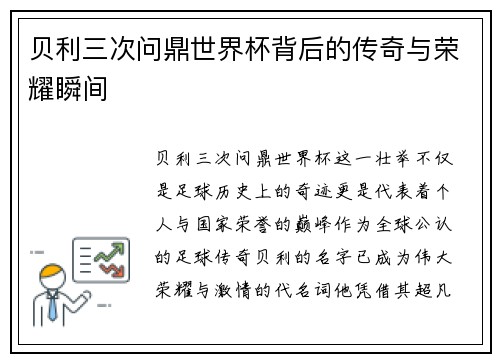 贝利三次问鼎世界杯背后的传奇与荣耀瞬间

贝利三次问鼎世界杯这一壮举不仅是足球历史上的奇迹更是代表着个人与国家荣誉的巅峰作为全球公认的足球传奇贝利的名字已成为伟大荣耀与激情的代名词他凭借其超凡